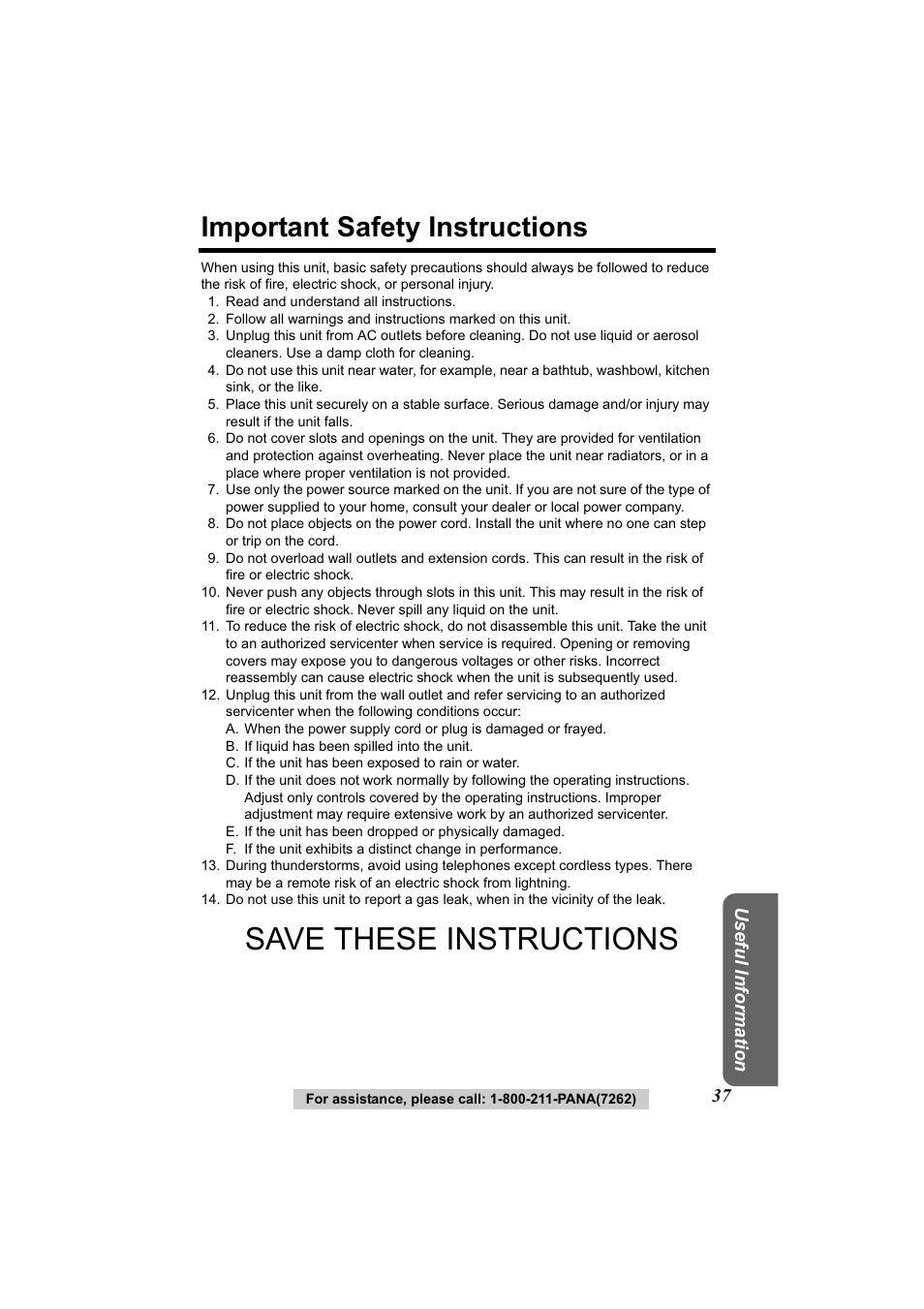 Important Safety Instructions

When using this unit, basic safety precautions should always be followed to reduce the risk of fire, electric shock, or personal injury.

1. Read and understand all instructions.
2. Follow all warnings and instructions marked on this unit.
3. Unplug this unit from AC outlets before cleaning. Do not use liquid or aerosol cleaners. Use a damp cloth for cleaning.
4. Do not use this unit near water, for example, near a bathtub, washbowl, kitchen sink, or the like.
5. Place this unit securely on a stable surface. Serious damage and/or injury may result if the unit falls.
6. Do not cover slots and openings on the unit. They are provided for ventilation and protection against overheating. Never place the unit near radiators, or in a place where proper ventilation is not provided.
7. Use only the power source marked on the unit. If you are not sure of the type of power supplied to your home, consult your dealer or local power company.
8. Do not place objects on the power cord. Install the unit where no one can step or trip on the cord.
9. Do not overload wall outlets and extension cords. This can result in the risk of fire or electric shock.
10. Never push any objects through slots in this unit. This may result in the risk of fire or electric shock. Never spill any liquid on the unit.
11. To reduce the risk of electric shock, do not disassemble this unit. Take the unit to an authorized servicenter when service is required. Opening or removing covers may expose you to dangerous voltages or other risks. Incorrect reassembly can cause electric shock when the unit is subsequently used.
12. Unplug this unit from the wall outlet and refer servicing to an authorized servicenter when the following conditions occur:
A. When the power supply cord or plug is damaged or frayed.
B. If liquid has been spilled into the unit.
C. If the unit has been exposed to rain or water.
D. If the unit does not work normally by following the operating instructions. Adjust only controls covered by the operating instructions. Improper adjustment may require extensive work by an authorized servicenter.
E. If the unit has been dropped or physically damaged.
F. If the unit exhibits a distinct change in performance.
13. During thunderstorms, avoid using telephones except cordless types. There may be a remote risk of an electric shock from lightning.
14. Do not use this unit to report a gas leak, when in the vicinity of the leak.

SAVE THESE INSTRUCTIONS

Useful Information

For assistance, please call: 1-800-211-PANA(7262)

37